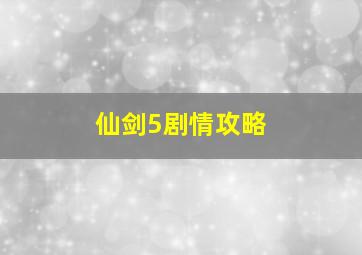 仙剑5剧情攻略